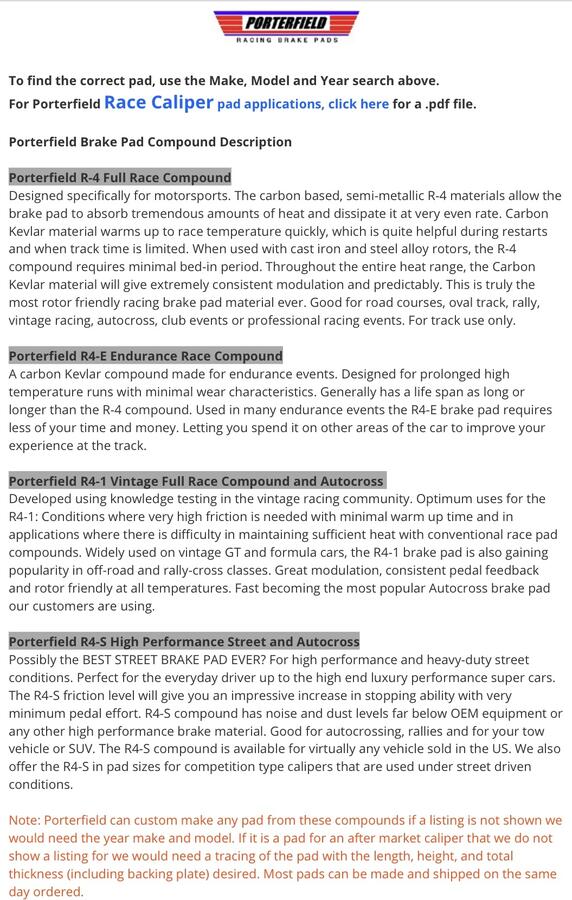 PORTERFIELD
RACING BRAKE PADS

To find the correct pad, use the Make, Model and Year search above.
For Porterfield Race Caliper pad applications, click here for a .pdf file.

Porterfield Brake Pad Compound Description

Porterfield R-4 Full Race Compound
Designed specifically for motorsports. The carbon based, semi-metallic R-4 materials allow the brake pad to absorb tremendous amounts of heat and dissipate it at very even rate. Carbon Kevlar material warms up to race temperature quickly, which is quite helpful during restarts and when track time is limited. When used with cast iron and steel alloy rotors, the R-4 compound requires minimal bed-in period. Throughout the entire heat range, the Carbon Kevlar material will give extremely consistent modulation and predictably. This is truly the most rotor friendly racing brake pad material ever. Good for road courses, oval track, rally, vintage racing, autocross, club events or professional racing events. For track use only.

Porterfield R4-E Endurance Race Compound
A carbon Kevlar compound made for endurance events. Designed for prolonged high temperature runs with minimal wear characteristics. Generally has a life span as long or longer than the R-4 compound. Used in many endurance events the R4-E brake pad requires less of your time and money. Letting you spend it on other areas of the car to improve your experience at the track.

Porterfield R4-1 Vintage Full Race Compound and Autocross
Developed using knowledge testing in the vintage racing community. Optimum uses for the R4-1: Conditions where very high friction is needed with minimal warm up time and in applications where there is difficulty in maintaining sufficient heat with conventional race pad compounds. Widely used on vintage GT and formula cars, the R4-1 brake pad is also gaining popularity in off-road and rally-cross classes. Great modulation, consistent pedal feedback and rotor friendly at all temperatures. Fast becoming the most popular Autocross brake pad our customers are using.

Porterfield R4-S High Performance Street and Autocross
Possibly the BEST STREET BRAKE PAD EVER? For high performance and heavy-duty street conditions. Perfect for the everyday driver up to the high end luxury performance super cars. The R4-S friction level will give you an impressive increase in stopping ability with very minimum pedal effort. R4-S compound has noise and dust levels far below OEM equipment or any other high performance brake material. Good for autocrossing, rallies and for your tow vehicle or SUV. The R4-S compound is available for virtually any vehicle sold in the US. We also offer the R4-S in pad sizes for competition type calipers that are used under street driven conditions.

Note: Porterfield can custom make any pad from these compounds if a listing is not shown we would need the year make and model. If it is a pad for an after market caliper that we do not show a listing for we would need a tracing of the pad with the length, height, and total thickness (including backing plate) desired. Most pads can be made and shipped on the same day ordered.